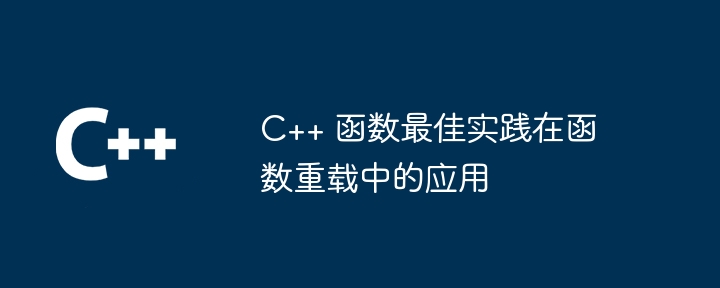 C++

C++ 函数最佳实践在函数重载中的应用